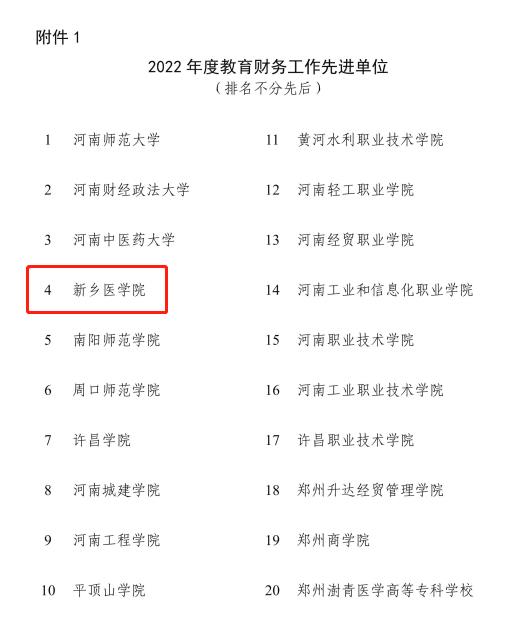 附件1

2022年度教育财务工作先进单位
（排名不分先后）

1 河南师范大学

2 河南财经政法大学

3 河南中医药大学

4 新乡医学院

5 南阳师范学院

6 周口师范学院

7 许昌学院

8 河南城建学院

9 河南工程学院

10 平顶山学院

11 黄河水利职业技术学院

12 河南轻工职业学院

13 河南经贸职业学院

14 河南工业和信息化职业学院

15 河南职业技术学院

16 河南工业职业技术学院

17 许昌职业技术学院

18 郑州升达经贸管理学院

19 郑州商学院

20 郑州澍青医学高等专科学校